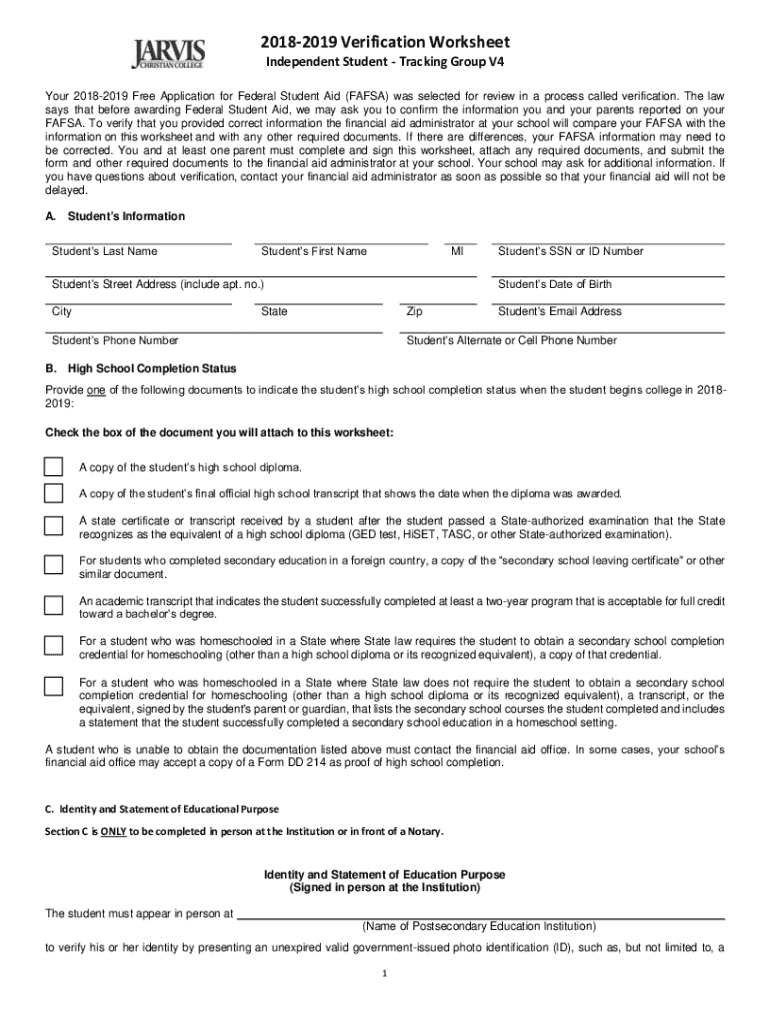 JARVIS CHRISTIAN COLLEGE

2018-2019 Verification Worksheet

Independent Student - Tracking Group V4

Your 2018-2019 Free Application for Federal Student Aid (FAFSA) was selected for review in a process called verification. The law says that before awarding Federal Student Aid, we may ask you to confirm the information you and your parents reported on your FAFSA. To verify that you provided correct information the financial aid administrator at your school will compare your FAFSA with the information on this worksheet and with any other required documents. If there are differences, your FAFSA information may need to be corrected. You and at least one parent must complete and sign this worksheet, attach any required documents, and submit the form and other required documents to the financial aid administrator at your school. Your school may ask for additional information. If you have questions about verification, contact your financial aid administrator as soon as possible so that your financial aid will not be delayed.

A. Student's Information

Student's Last Name Student's First Name MI Student's SSN or ID Number

Student's Street Address (include apt. no.) Student's Date of Birth

City State Zip Student's Email Address

Student's Phone Number Student's Alternate or Cell Phone Number

B. High School Completion Status

Provide one of the following documents to indicate the student's high school completion status when the student begins college in 2018-2019:

Check the box of the document you will attach to this worksheet:

A copy of the student's high school diploma.

A copy of the student's final official high school transcript that shows the date when the diploma was awarded.

A state certificate or transcript received by a student after the student passed a State-authorized examination that the State recognizes as the equivalent of a high school diploma (GED test, HiSET, TASC, or other State-authorized examination).

For students who completed secondary education in a foreign country, a copy of the "secondary school leaving certificate" or other similar document.

An academic transcript that indicates the student successfully completed at least a two-year program that is acceptable for full credit toward a bachelor's degree.

For a student who was homeschooled in a State where State law requires the student to obtain a secondary school completion credential for homeschooling (other than a high school diploma or its recognized equivalent), a copy of that credential.

For a student who was homeschooled in a State where State law does not require the student to obtain a secondary school completion credential for homeschooling (other than a high school diploma or its recognized equivalent), a transcript, or the equivalent, signed by the student's parent or guardian, that lists the secondary school courses the student completed and includes a statement that the student successfully completed a secondary school education in a homeschool setting.

A student who is unable to obtain the documentation listed above must contact the financial aid office. In some cases, your school's financial aid office may accept a copy of a Form DD 214 as proof of high school completion.

C. Identity and Statement of Educational Purpose

Section C is ONLY to be completed in person at the Institution or in front of a Notary.

Identity and Statement of Education Purpose
(Signed in person at the Institution)

The student must appear in person at
(Name of Postsecondary Education Institution)

to verify his or her identity by presenting an unexpired valid government-issued photo identification (ID), such as, but not limited to, a

1